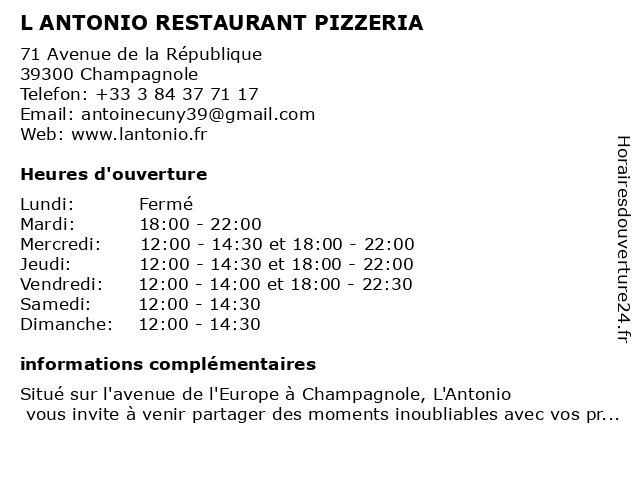 L ANTONIO RESTAURANT PIZZERIA

71 Avenue de la République
39300 Champagnole
Telefon: +33 3 84 37 71 17
Email: antoinecuny39@gmail.com
Web: www.lantonio.fr

Heures d'ouverture

| | |
|---|---|
| Lundi: | Fermé |
| Mardi: | 18:00 - 22:00 |
| Mercredi: | 12:00 - 14:30 et 18:00 - 22:00 |
| Jeudi: | 12:00 - 14:30 et 18:00 - 22:00 |
| Vendredi: | 12:00 - 14:00 et 18:00 - 22:30 |
| Samedi: | 12:00 - 14:30 |
| Dimanche: | 12:00 - 14:30 |

informations complémentaires

Situé sur l'avenue de l'Europe à Champagnole, L'Antonio vous invite à venir partager des moments inoubliables avec vos pr...

Horairesdouverture24.fr